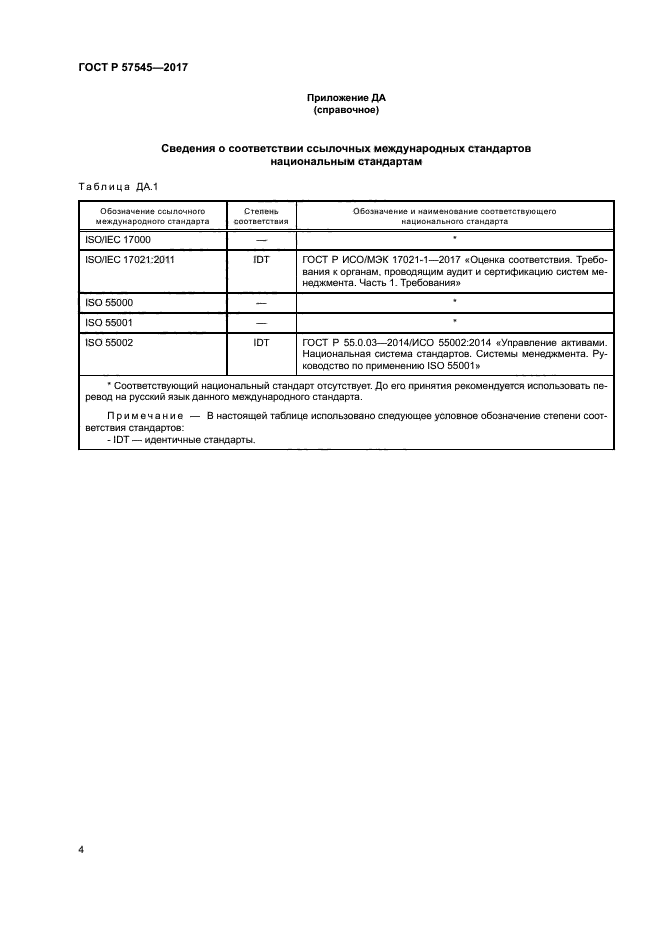 ГОСТ Р 57545—2017

Приложение ДА
(справочное)

Сведения о соответствии ссылочных международных стандартов национальным стандартам

Таблица ДА.1

| Обозначение ссылочного международного стандарта | Степень соответствия | Обозначение и наименование соответствующего национального стандарта |
|---|---|---|
| ISO/IEC 17000 | — | * |
| ISO/IEC 17021:2011 | IDT | ГОСТ Р ИСО/МЭК 17021-1—2017 «Оценка соответствия. Требования к органам, проводящим аудит и сертификацию систем менеджмента. Часть 1. Требования» |
| ISO 55000 | — | * |
| ISO 55001 | — | * |
| ISO 55002 | IDT | ГОСТ Р 55.0.03—2014/ИСО 55002:2014 «Управление активами. Национальная система стандартов. Системы менеджмента. Руководство по применению ISO 55001» |

* Соответствующий национальный стандарт отсутствует. До его принятия рекомендуется использовать перевод на русский язык данного международного стандарта.

Примечание — В настоящей таблице использовано следующее условное обозначение степени соответствия стандартов:
- IDT — идентичные стандарты.

4